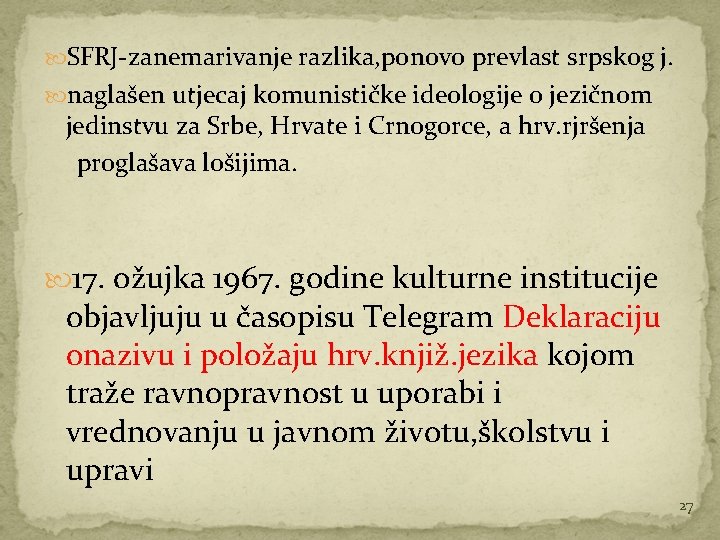 SFRJ-zanemarivanje razlika,ponovo prevlast srpskog j.

naglašen utjecaj komunističke ideologije o jezičnom jedinstvu za Srbe, Hrvate i Crnogorce, a hrv.rjršenja proglašava lošijima.

17. ožujka 1967. godine kulturne institucije objavljuju u časopisu Telegram Deklaraciju onazivu i položaju hrv.knjiž.jezika kojom traže ravnopravnost u uporabi i vrednovanju u javnom životu,školstvu i upravi

27